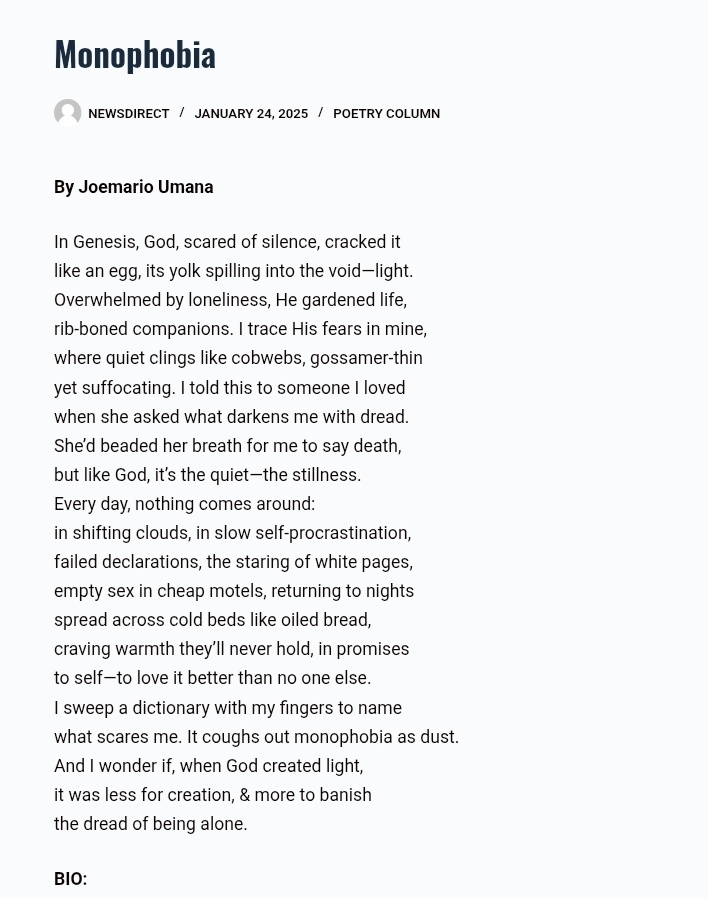 Monophobia

NEWSDIRECT / JANUARY 24, 2025 / POETRY COLUMN

By Joemario Umana

In Genesis, God, scared of silence, cracked it
like an egg, its yolk spilling into the void—light.
Overwhelmed by loneliness, He gardened life,
rib-boned companions. I trace His fears in mine,
where quiet clings like cobwebs, gossamer-thin
yet suffocating. I told this to someone I loved
when she asked what darkens me with dread.
She'd beaded her breath for me to say death,
but like God, it's the quiet—the stillness.
Every day, nothing comes around:
in shifting clouds, in slow self-procrastination,
failed declarations, the staring of white pages,
empty sex in cheap motels, returning to nights
spread across cold beds like oiled bread,
craving warmth they'll never hold, in promises
to self—to love it better than no one else.
I sweep a dictionary with my fingers to name
what scares me. It coughs out monophobia as dust.
And I wonder if, when God created light,
it was less for creation, & more to banish
the dread of being alone.

BIO: